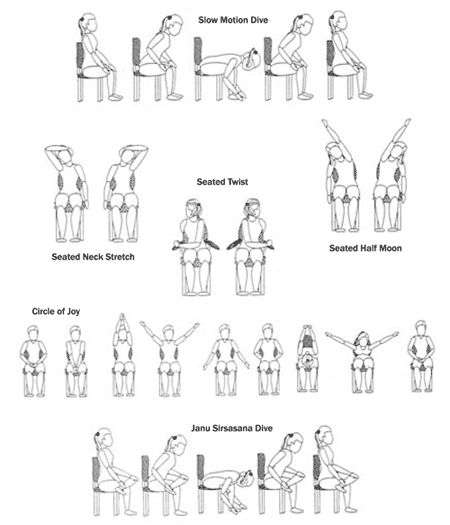 Slow Motion Dive

Seated Twist

Seated Neck Stretch

Seated Half Moon

Circle of Joy

Janu Sirsasana Dive